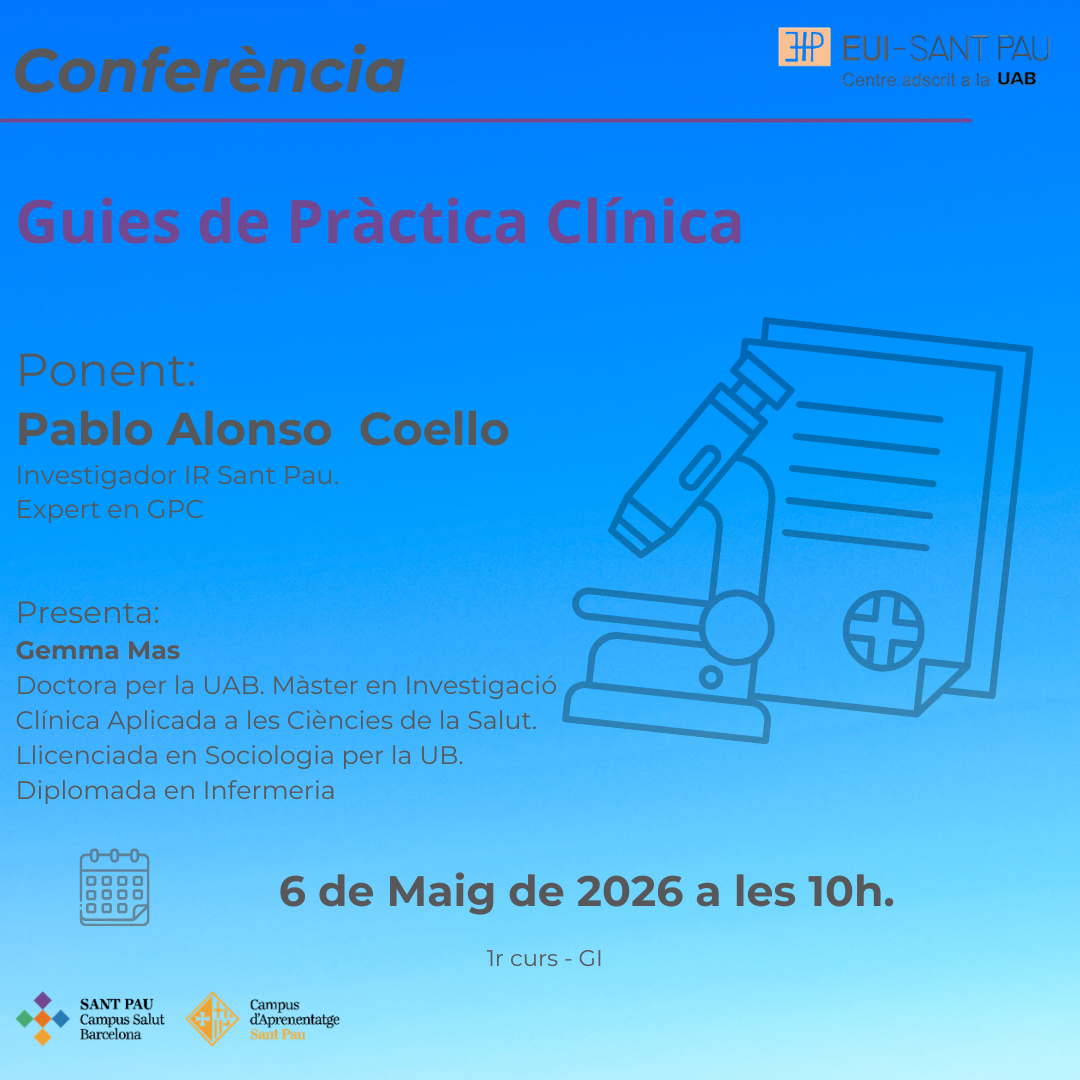 Conferència

EUI-SANT PAU
Centre adscrit a la UAB

Guies de Pràctica Clínica

Ponent:
Pablo Alonso  Coello
Investigador IR Sant Pau.
Expert en GPC

Presenta:
Gemma Mas
Doctora per la UAB. Màster en Investigació Clínica Aplicada a les Ciències de la Salut. Llicenciada en Sociologia per la UB. Diplomada en Infermeria

6 de Maig de 2026 a les 10h.

1r curs - GI

SANT PAU
Campus Salut
Barcelona

Campus
d'Aprenentatge
Sant Pau